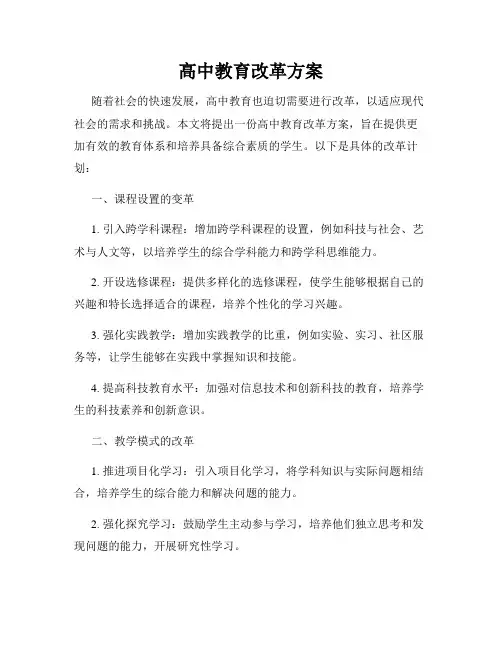 高中教育改革方案

随着社会的快速发展，高中教育也迫切需要进行改革，以适应现代社会的需求和挑战。本文将提出一份高中教育改革方案，旨在提供更加有效的教育体系和培养具备综合素质的学生。以下是具体的改革计划：

一、课程设置的变革

1. 引入跨学科课程：增加跨学科课程的设置，例如科技与社会、艺术与人文等，以培养学生的综合学科能力和跨学科思维能力。

2. 开设选修课程：提供多样化的选修课程，使学生能够根据自己的兴趣和特长选择适合的课程，培养个性化的学习兴趣。

3. 强化实践教学：增加实践教学的比重，例如实验、实习、社区服务等，让学生能够在实践中掌握知识和技能。

4. 提高科技教育水平：加强对信息技术和创新科技的教育，培养学生的科技素养和创新意识。

二、教学模式的改革

1. 推进项目化学习：引入项目化学习，将学科知识与实际问题相结合，培养学生的综合能力和解决问题的能力。

2. 强化探究学习：鼓励学生主动参与学习，培养他们独立思考和发现问题的能力，开展研究性学习。